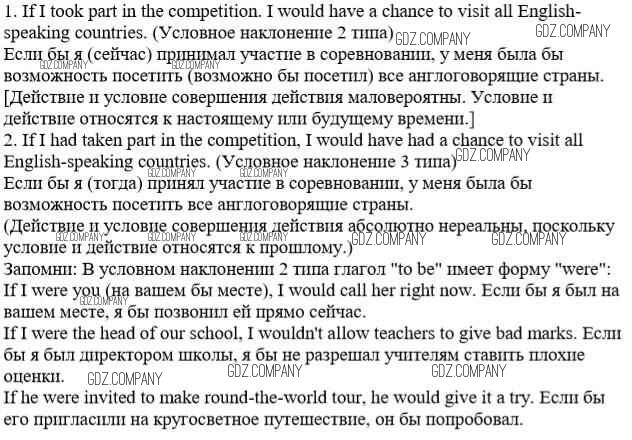 1. If I took part in the competition. I would have a chance to visit all English-speaking countries. (Условное наклонение 2 типа)
Если бы я (сейчас) принимал участие в соревновании, у меня была бы возможность посетить (возможно бы посетил) все англоговорящие страны. [Действие и условие совершения действия маловероятны. Условие и действие относятся к настоящему или будущему времени.]
2. If I had taken part in the competition, I would have had a chance to visit all English-speaking countries. (Условное наклонение 3 типа)
Если бы я (тогда) принял участие в соревновании, у меня была бы возможность посетить все англоговорящие страны.
(Действие и условие совершения действия абсолютно нереальны, поскольку условие и действие относятся к прошлому.)
Запомни: В условном наклонении 2 типа глагол "to be" имеет форму "were":
If I were you (на вашем бы месте), I would call her right now. Если бы я был на вашем месте, я бы позвонил ей прямо сейчас.
If I were the head of our school, I wouldn't allow teachers to give bad marks. Если бы я был директором школы, я бы не разрешал учителям ставить плохие оценки.
If he were invited to make round-the-world tour, he would give it a try. Если бы его пригласили на кругосветное путешествие, он бы попробовал.

GDZ.COMPANY